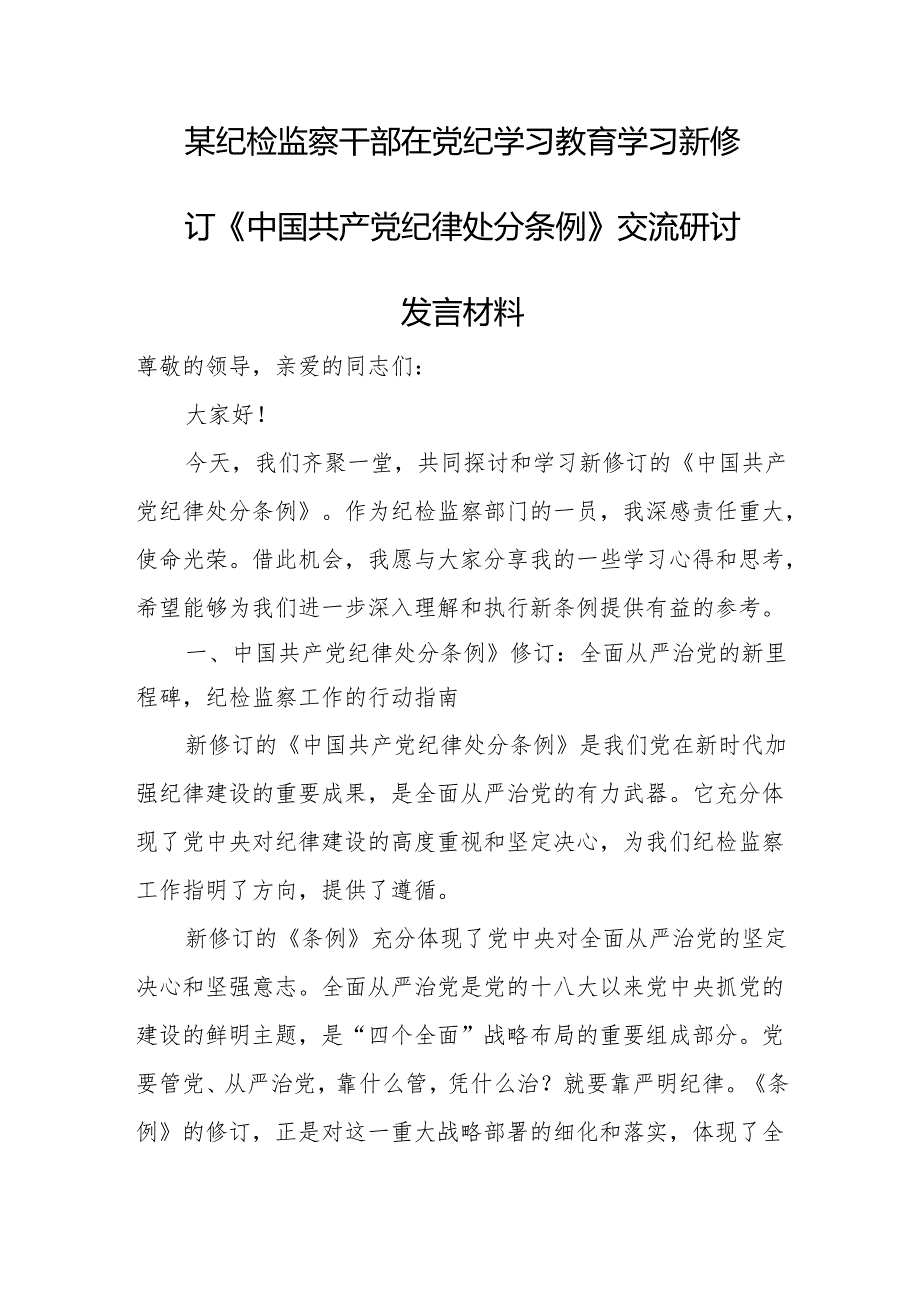 某纪检监察干部在党纪学习教育学习新修订《中国共产党纪律处分条例》交流研讨发言材料

尊敬的领导，亲爱的同志们：

大家好！

今天，我们齐聚一堂，共同探讨和学习新修订的《中国共产党纪律处分条例》。作为纪检监察部门的一员，我深感责任重大，使命光荣。借此机会，我愿与大家分享我的一些学习心得和思考，希望能够为我们进一步深入理解和执行新条例提供有益的参考。

一、中国共产党纪律处分条例》修订：全面从严治党的新里程碑，纪检监察工作的行动指南

新修订的《中国共产党纪律处分条例》是我们党在新时代加强纪律建设的重要成果，是全面从严治党的有力武器。它充分体现了党中央对纪律建设的高度重视和坚定决心，为我们纪检监察工作指明了方向，提供了遵循。

新修订的《条例》充分体现了党中央对全面从严治党的坚定决心和坚强意志。全面从严治党是党的十八大以来党中央抓党的建设的鲜明主题，是“四个全面”战略布局的重要组成部分。党要管党、从严治党，靠什么管，凭什么治？就要靠严明纪律。《条例》的修订，正是对这一重大战略部署的细化和落实，体现了全